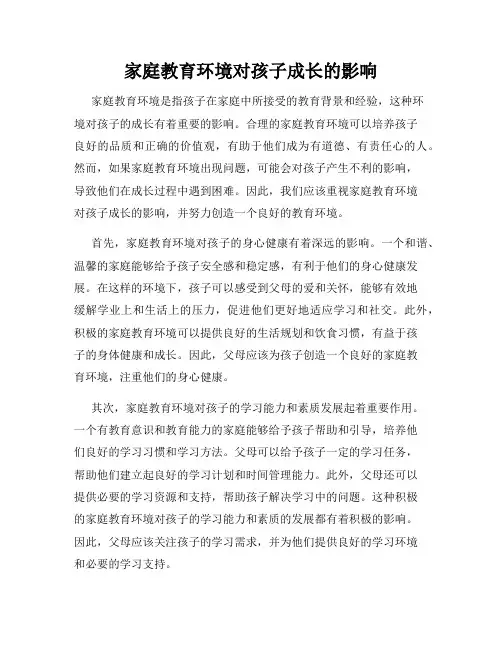 家庭教育环境对孩子成长的影响

家庭教育环境是指孩子在家庭中所接受的教育背景和经验，这种环境对孩子的成长有着重要的影响。合理的家庭教育环境可以培养孩子良好的品质和正确的价值观，有助于他们成为有道德、有责任心的人。然而，如果家庭教育环境出现问题，可能会对孩子产生不利的影响，导致他们在成长过程中遇到困难。因此，我们应该重视家庭教育环境对孩子成长的影响，并努力创造一个良好的教育环境。

首先，家庭教育环境对孩子的身心健康有着深远的影响。一个和谐、温馨的家庭能够给予孩子安全感和稳定感，有利于他们的身心健康发展。在这样的环境下，孩子可以感受到父母的爱和关怀，能够有效地缓解学业上和生活上的压力，促进他们更好地适应学习和社交。此外，积极的家庭教育环境可以提供良好的生活规划和饮食习惯，有益于孩子的身体健康和成长。因此，父母应该为孩子创造一个良好的家庭教育环境，注重他们的身心健康。

其次，家庭教育环境对孩子的学习能力和素质发展起着重要作用。一个有教育意识和教育能力的家庭能够给予孩子帮助和引导，培养他们良好的学习习惯和学习方法。父母可以给予孩子一定的学习任务，帮助他们建立起良好的学习计划和时间管理能力。此外，父母还可以提供必要的学习资源和支持，帮助孩子解决学习中的问题。这种积极的家庭教育环境对孩子的学习能力和素质的发展都有着积极的影响。因此，父母应该关注孩子的学习需求，并为他们提供良好的学习环境和必要的学习支持。